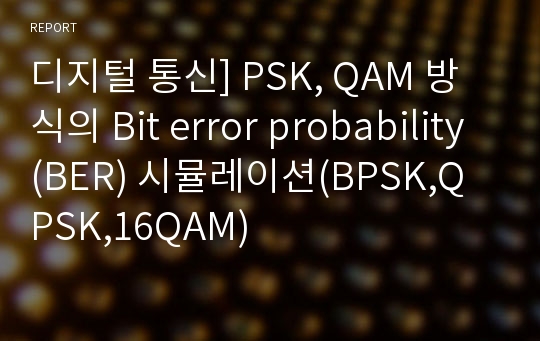 REPORT

디지털 통신] PSK, QAM 방식의 Bit error probability (BER) 시뮬레이션(BPSK,QPSK,16QAM)